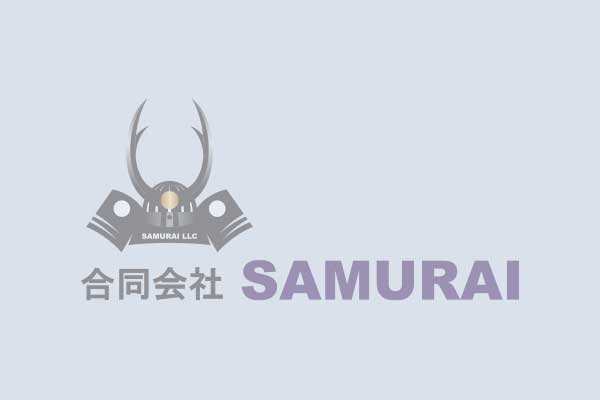 SAMURAI LLC

合同会社 SAMURAI